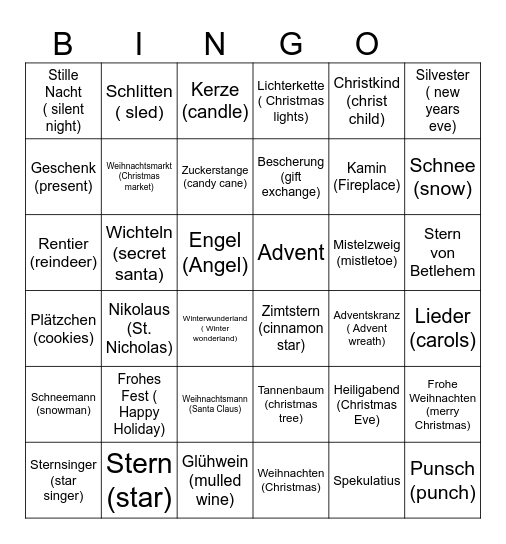 B I N G O

| | | | | | |
|---|---|---|---|---|---|
| Stille Nacht ( silent night) | Schlitten ( sled) | Kerze (candle) | Lichterkette ( Christmas lights) | Christkind (christ child) | Silvester ( new years eve) |
| Geschenk (present) | Weihnachtsmarkt (Christmas market) | Zuckerstange (candy cane) | Bescherung (gift exchange) | Kamin (Fireplace) | Schnee (snow) |
| Rentier (reindeer) | Wichteln (secret santa) | Engel (Angel) | Advent | Mistelzweig (mistletoe) | Stern von Betlehem |
| Plätzchen (cookies) | Nikolaus (St. Nicholas) | Winterwunderland ( Winter wonderland) | Zimtstern (cinnamon star) | Adventskranz ( Advent wreath) | Lieder (carols) |
| Schneemann (snowman) | Frohes Fest ( Happy Holiday) | Weihnachtsmann (Santa Claus) | Tannenbaum (christmas tree) | Heiligabend (Christmas Eve) | Frohe Weihnachten (merry Christmas) |
| Sternsinger (star singer) | Stern (star) | Glühwein (mulled wine) | Weihnachten (Christmas) | Spekulatius | Punsch (punch) |